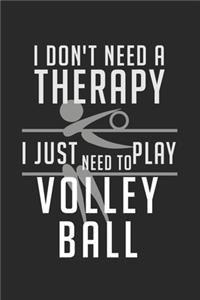 I DON'T NEED A
THERAPY
I JUST NEED TO PLAY
VOLLEY
BALL